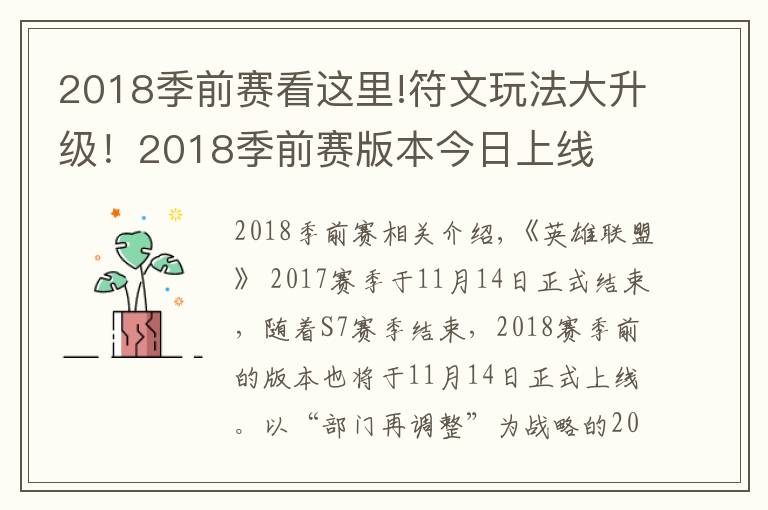 2018季前赛看这里!符文玩法大升级！2018季前赛版本今日上线

2018季前赛相关介绍，《英雄联盟》2017赛季于11月14日正式结束，随着S7赛季结束，2018赛季前的版本也将于11月14日正式上线。以“部门再调整”为战略的20